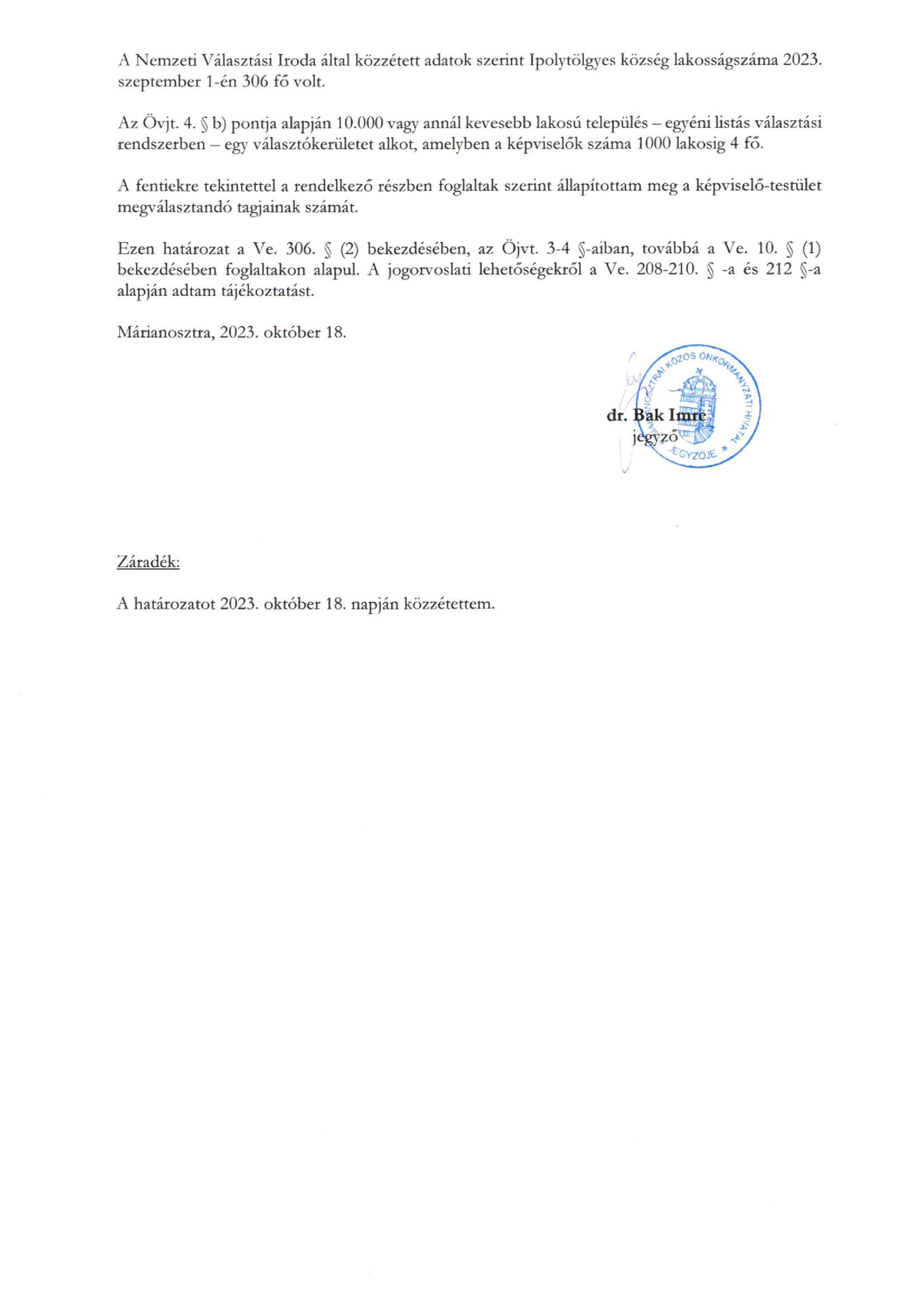 A Nemzeti Választási Iroda által közzétett adatok szerint Ipolytölgyes község lakosságszáma 2023. szeptember 1-én 306 fő volt.

Az Övjt. 4. § b) pontja alapján 10.000 vagy annál kevesebb lakosú település – egyéni listás választási rendszerben – egy választókerületet alkot, amelyben a képviselők száma 1000 lakosig 4 fő.

A fentiekre tekintettel a rendelkező részben foglaltak szerint állapítottam meg a képviselő-testület megválasztandó tagjainak számát.

Ezen határozat a Ve. 306. § (2) bekezdésében, az Öjvt. 3-4 §-aiban, továbbá a Ve. 10. § (1) bekezdésében foglaltakon alapul. A jogorvoslati lehetőségekről a Ve. 208-210. § -a és 212 §-a alapján adtam tájékoztatást.

Márianosztra, 2023. október 18.

MÁRIANOSZTRAI KÖZÖS ÖNKORMÁNYZATI HIVATAL JEGYZŐJE *

dr. Bak Imre
jegyző

Záradék:

A határozatot 2023. október 18. napján közzétettem.